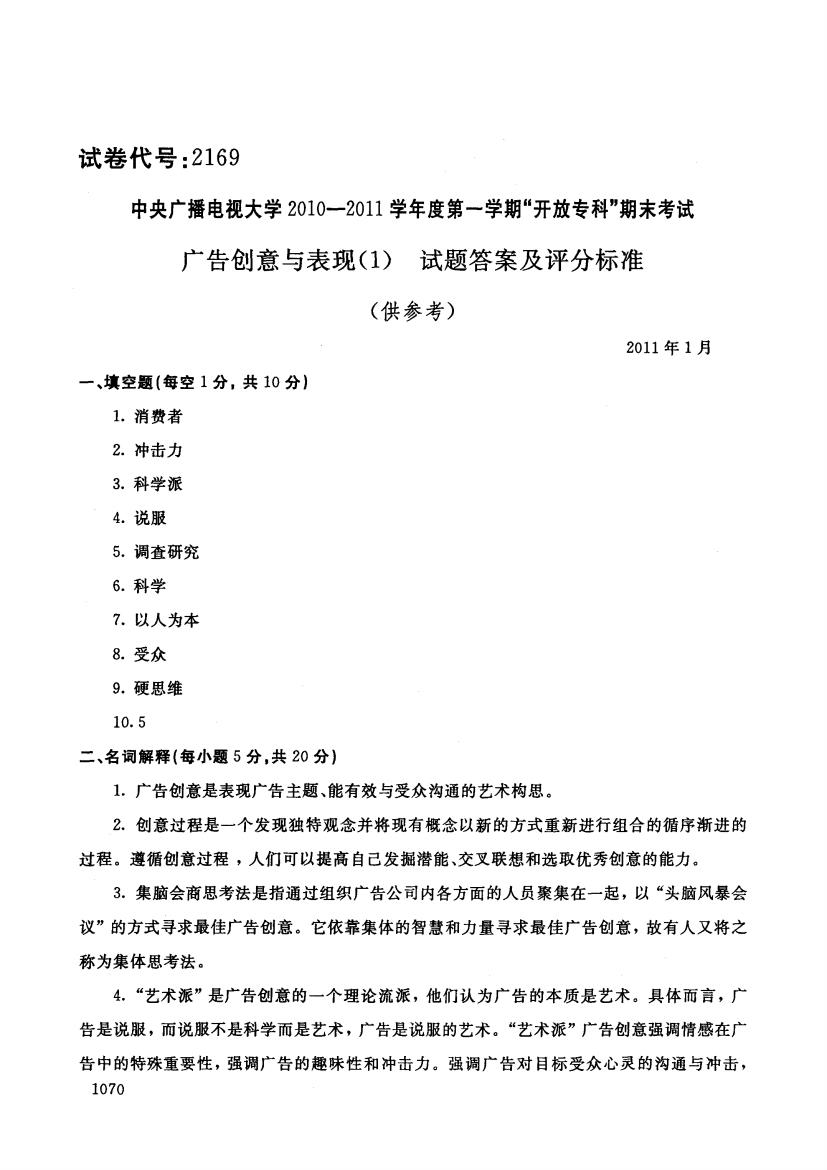 试卷代号:2169

中央广播电视大学2010—2011学年度第一学期“开放专科”期末考试

广告创意与表现(1)　试题答案及评分标准

(供参考)

2011年1月

一、填空题(每空1分，共10分)

1. 消费者

2. 冲击力

3. 科学派

4. 说服

5. 调查研究

6. 科学

7. 以人为本

8. 受众

9. 硬思维

10. 5

二、名词解释(每小题5分,共20分)

1. 广告创意是表现广告主题、能有效与受众沟通的艺术构思。

2. 创意过程是一个发现独特观念并将现有概念以新的方式重新进行组合的循序渐进的过程。遵循创意过程，人们可以提高自己发掘潜能、交叉联想和选取优秀创意的能力。

3. 集脑会商思考法是指通过组织广告公司内各方面的人员聚集在一起，以“头脑风暴会议”的方式寻求最佳广告创意。它依靠集体的智慧和力量寻求最佳广告创意，故有人又将之称为集体思考法。

4. “艺术派”是广告创意的一个理论流派，他们认为广告的本质是艺术。具体而言，广告是说服，而说服不是科学而是艺术，广告是说服的艺术。“艺术派”广告创意强调情感在广告中的特殊重要性，强调广告的趣味性和冲击力。强调广告对目标受众心灵的沟通与冲击，

1070